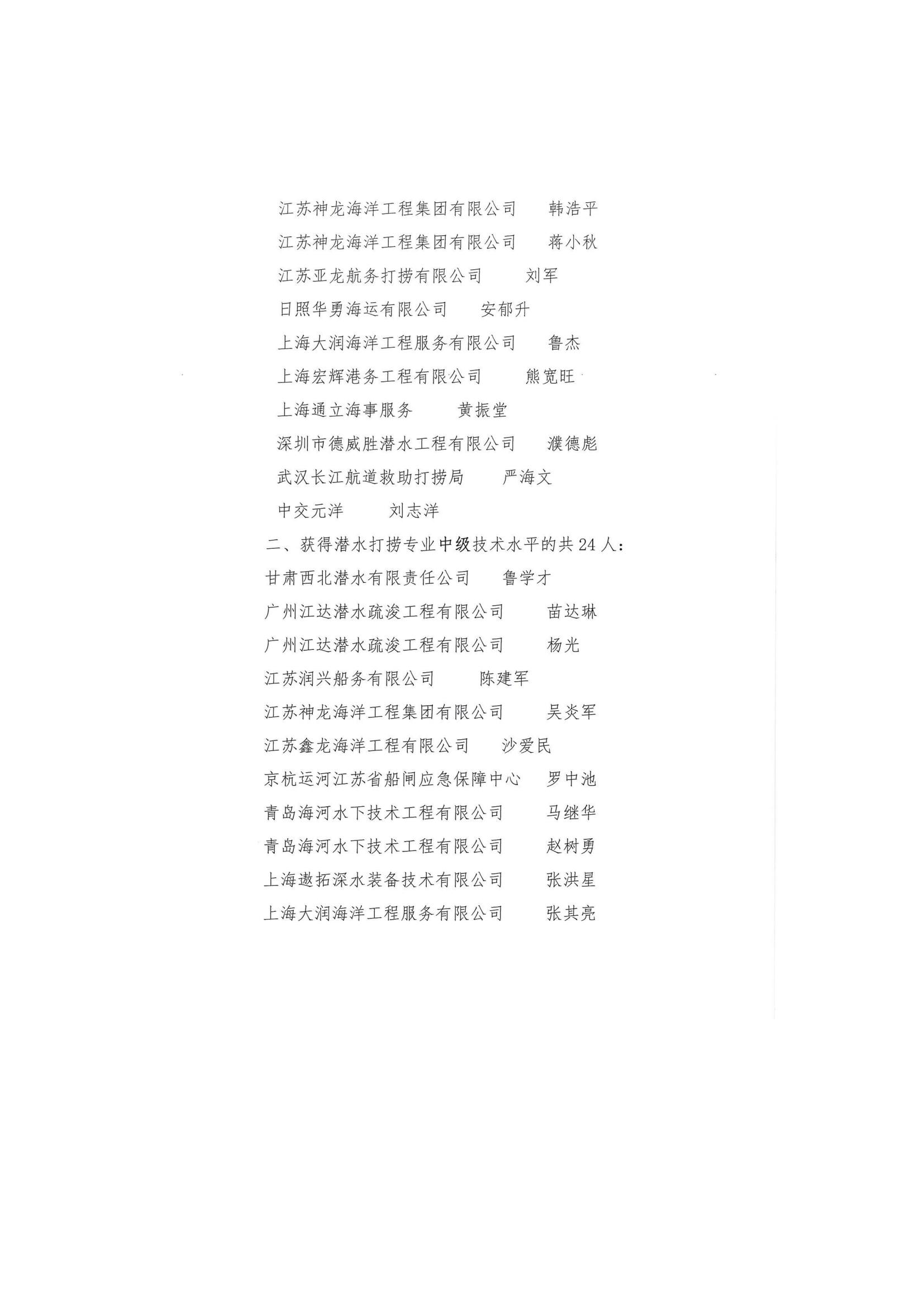 江苏神龙海洋工程集团有限公司　韩浩平

江苏神龙海洋工程集团有限公司　蒋小秋

江苏亚龙航务打捞有限公司　刘军

日照华勇海运有限公司　安郁升

上海大润海洋工程服务有限公司　鲁杰

上海宏辉港务工程有限公司　熊宽旺

上海通立海事服务　黄振堂

深圳市德威胜潜水工程有限公司　濮德彪

武汉长江航道救助打捞局　严海文

中交元洋　刘志洋

二、获得潜水打捞专业中级技术水平的共 24 人：

甘肃西北潜水有限责任公司　鲁学才

广州江达潜水疏浚工程有限公司　苗达琳

广州江达潜水疏浚工程有限公司　杨光

江苏润兴船务有限公司　陈建军

江苏神龙海洋工程集团有限公司　吴炎军

江苏鑫龙海洋工程有限公司　沙爱民

京杭运河江苏省船闸应急保障中心　罗中池

青岛海河水下技术工程有限公司　马继华

青岛海河水下技术工程有限公司　赵树勇

上海遨拓深水装备技术有限公司　张洪星

上海大润海洋工程服务有限公司　张其亮